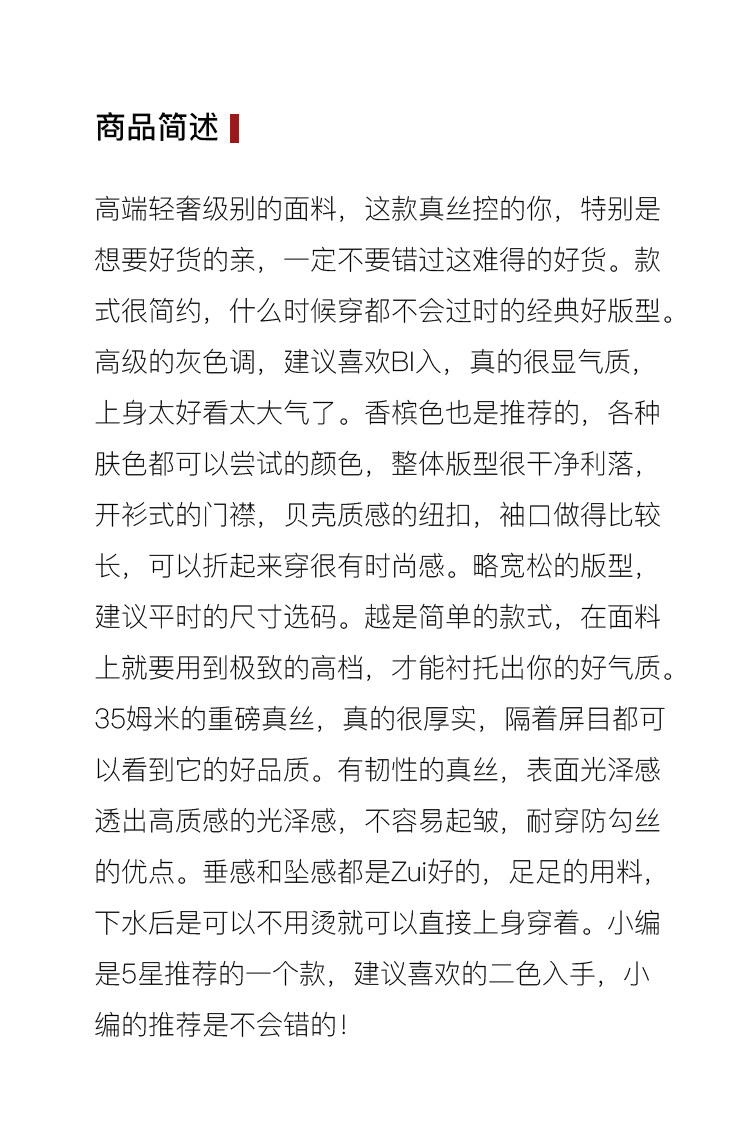 商品简述

高端轻奢级别的面料，这款真丝控的你，特别是想要好货的亲，一定不要错过这难得的好货。款式很简约，什么时候穿都不会过时的经典好版型。高级的灰色调，建议喜欢BI入，真的很显气质，上身太好看太大气了。香槟色也是推荐的，各种肤色都可以尝试的颜色，整体版型很干净利落，开衫式的门襟，贝壳质感的纽扣，袖口做得比较长，可以折起来穿很有时尚感。略宽松的版型，建议平时的尺寸选码。越是简单的款式，在面料上就要用到极致的高档，才能衬托出你的好气质。35姆米的重磅真丝，真的很厚实，隔着屏目都可以看到它的好品质。有韧性的真丝，表面光泽感透出高质感的光泽感，不容易起皱，耐穿防勾丝的优点。垂感和坠感都是Zui好的，足足的用料，下水后是可以不用烫就可以直接上身穿着。小编是5星推荐的一个款，建议喜欢的二色入手，小编的推荐是不会错的！